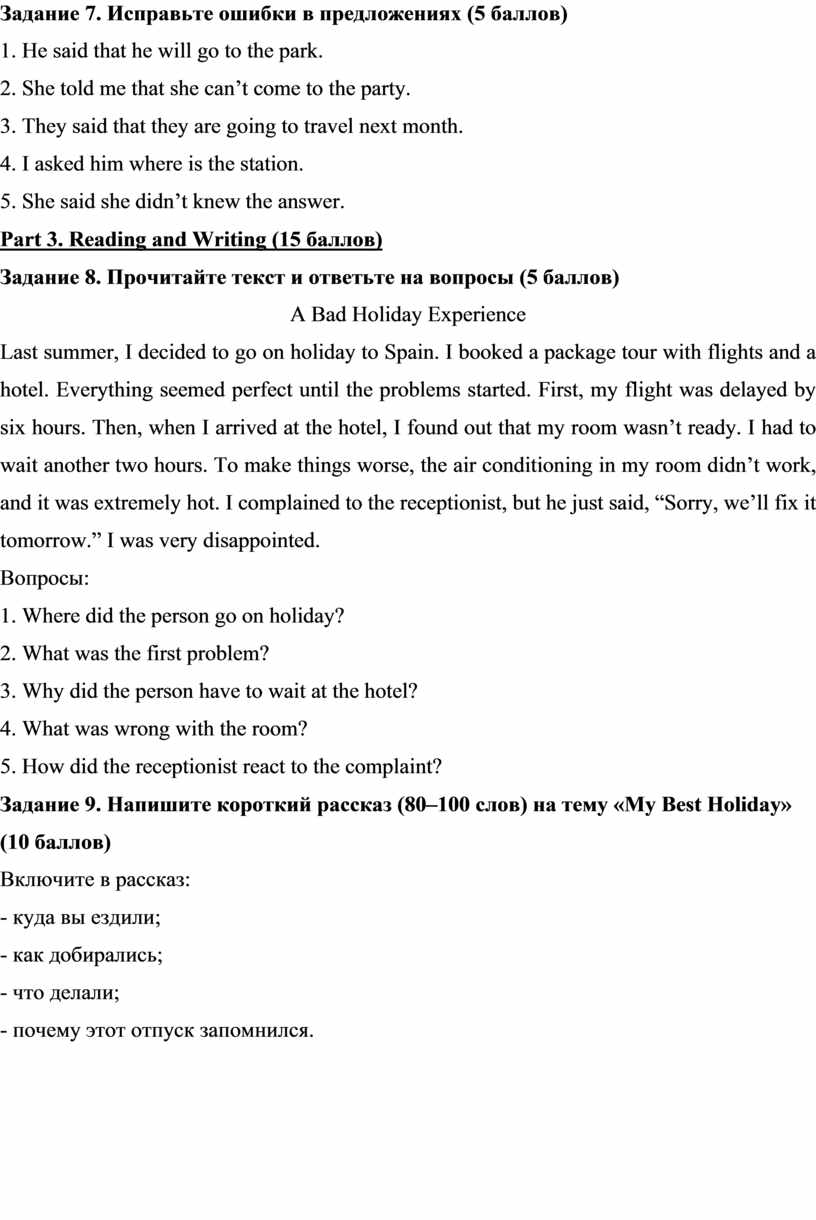 Задание 7. Исправьте ошибки в предложениях (5 баллов)
1. He said that he will go to the park.
2. She told me that she can’t come to the party.
3. They said that they are going to travel next month.
4. I asked him where is the station.
5. She said she didn’t knew the answer.
Part 3. Reading and Writing (15 баллов)
Задание 8. Прочитайте текст и ответьте на вопросы (5 баллов)
A Bad Holiday Experience
Last summer, I decided to go on holiday to Spain. I booked a package tour with flights and a hotel. Everything seemed perfect until the problems started. First, my flight was delayed by six hours. Then, when I arrived at the hotel, I found out that my room wasn’t ready. I had to wait another two hours. To make things worse, the air conditioning in my room didn’t work, and it was extremely hot. I complained to the receptionist, but he just said, “Sorry, we’ll fix it tomorrow.” I was very disappointed.
Вопросы:
1. Where did the person go on holiday?
2. What was the first problem?
3. Why did the person have to wait at the hotel?
4. What was wrong with the room?
5. How did the receptionist react to the complaint?
Задание 9. Напишите короткий рассказ (80–100 слов) на тему «My Best Holiday» (10 баллов)
Включите в рассказ:
- куда вы ездили;
- как добирались;
- что делали;
- почему этот отпуск запомнился.